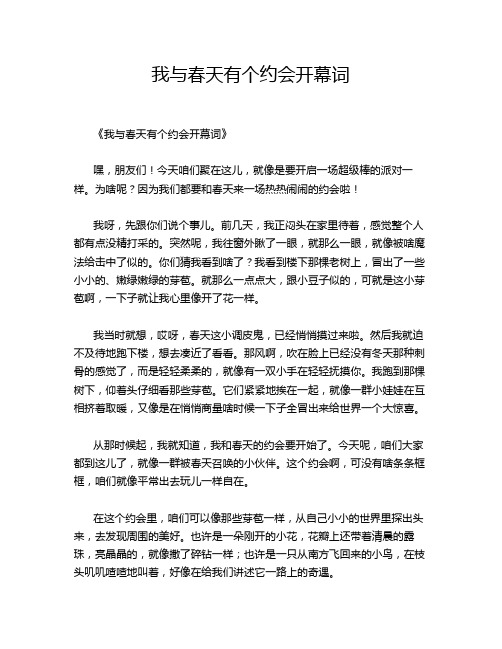 我与春天有个约会开幕词

《我与春天有个约会开幕词》

嘿，朋友们！今天咱们聚在这儿，就像是要开启一场超级棒的派对一样。为啥呢？因为我们都要和春天来一场热热闹闹的约会啦！

我呀，先跟你们说个事儿。前几天，我正闷头在家里待着，感觉整个人都有点没精打采的。突然呢，我往窗外瞅了一眼，就那么一眼，就像被啥魔法给击中了似的。你们猜我看到啥了？我看到楼下那棵老树上，冒出了一些小小的、嫩绿嫩绿的芽苞。就那么一点点大，跟小豆子似的，可就是这小芽苞啊，一下子就让我心里像开了花一样。

我当时就想，哎呀，春天这小调皮鬼，已经悄悄摸过来啦。然后我就迫不及待地跑下楼，想去凑近了看看。那风啊，吹在脸上已经没有冬天那种刺骨的感觉了，而是轻轻柔柔的，就像有一双小手在轻轻抚摸你。我跑到那棵树下，仰着头仔细看那些芽苞。它们紧紧地挨在一起，就像一群小娃娃在互相挤着取暖，又像是在悄悄商量啥时候一下子全冒出来给世界一个大惊喜。

从那时候起，我就知道，我和春天的约会要开始了。今天呢，咱们大家都到这儿了，就像一群被春天召唤的小伙伴。这个约会啊，可没有啥条条框框，咱们就像平常出去玩儿一样自在。

在这个约会里，咱们可以像那些芽苞一样，从自己小小的世界里探出头来，去发现周围的美好。也许是一朵刚开的小花，花瓣上还带着清晨的露珠，亮晶晶的，就像撒了碎钻一样；也许是一只从南方飞回来的小鸟，在枝头叽叽喳喳地叫着，好像在给我们讲述它一路上的奇遇。